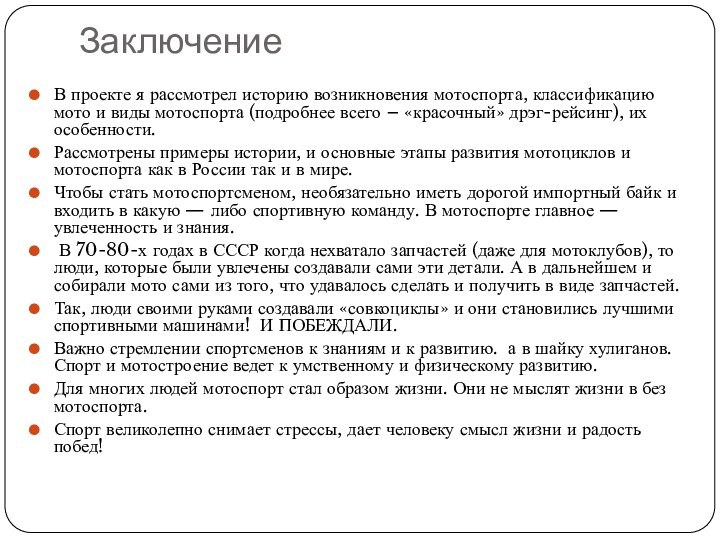 Заключение

В проекте я рассмотрел историю возникновения мотоспорта, классификацию мото и виды мотоспорта (подробнее всего – «красочный» дрэг-рейсинг), их особенности.

Рассмотрены примеры истории, и основные этапы развития мотоциклов и мотоспорта как в России так и в мире.

Чтобы стать мотоспортсменом, необязательно иметь дорогой импортный байк и входить в какую — либо спортивную команду. В мотоспорте главное — увлеченность и знания.

В 70-80-х годах в СССР когда нехватало запчастей (даже для мотоклубов), то люди, которые были увлечены создавали сами эти детали. А в дальнейшем и собирали мото сами из того, что удавалось сделать и получить в виде запчастей.

Так, люди своими руками создавали «совкоциклы» и они становились лучшими спортивными машинами! И ПОБЕЖДАЛИ.

Важно стремлении спортсменов к знаниям и к развитию. а в шайку хулиганов. Спорт и мотостроение ведет к умственному и физическому развитию.

Для многих людей мотоспорт стал образом жизни. Они не мыслят жизни в без мотоспорта.

Спорт великолепно снимает стрессы, дает человеку смысл жизни и радость побед!